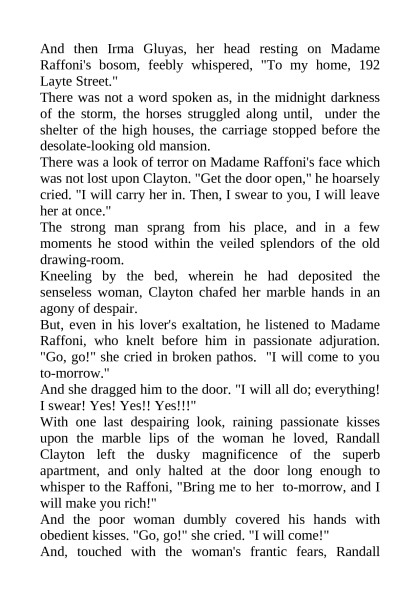 And then Irma Gluyas, her head resting on Madame Raffoni's bosom, feebly whispered, "To my home, 192 Layte Street."
There was not a word spoken as, in the midnight darkness of the storm, the horses struggled along until, under the shelter of the high houses, the carriage stopped before the desolate-looking old mansion.
There was a look of terror on Madame Raffoni's face which was not lost upon Clayton. "Get the door open," he hoarsely cried. "I will carry her in. Then, I swear to you, I will leave her at once."
The strong man sprang from his place, and in a few moments he stood within the veiled splendors of the old drawing-room.
Kneeling by the bed, wherein he had deposited the senseless woman, Clayton chafed her marble hands in an agony of despair.
But, even in his lover's exaltation, he listened to Madame Raffoni, who knelt before him in passionate adjuration. "Go, go!" she cried in broken pathos. "I will come to you to-morrow."
And she dragged him to the door. "I will all do; everything! I swear! Yes! Yes!! Yes!!!"
With one last despairing look, raining passionate kisses upon the marble lips of the woman he loved, Randall Clayton left the dusky magnificence of the superb apartment, and only halted at the door long enough to whisper to the Raffoni, "Bring me to her to-morrow, and I will make you rich!"
And the poor woman dumbly covered his hands with obedient kisses. "Go, go!" she cried. "I will come!"
And, touched with the woman's frantic fears, Randall